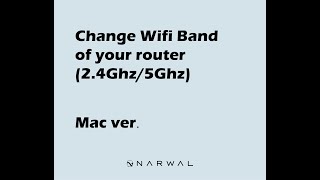 Change Wifi Band of your router (2.4Ghz/5Ghz)

Mac ver.

NARWAL